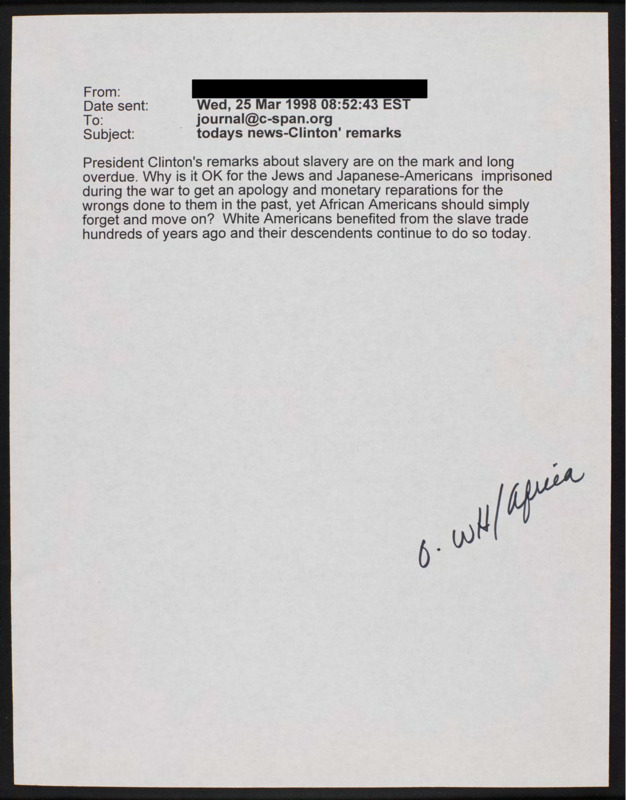 From:
Date sent: Wed, 25 Mar 1998 08:52:43 EST
To: journal@c-span.org
Subject: todays news-Clinton' remarks

President Clinton's remarks about slavery are on the mark and long overdue. Why is it OK for the Jews and Japanese-Americans imprisoned during the war to get an apology and monetary reparations for the wrongs done to them in the past, yet African Americans should simply forget and move on? White Americans benefited from the slave trade hundreds of years ago and their descendents continue to do so today.

6. WH/Africa